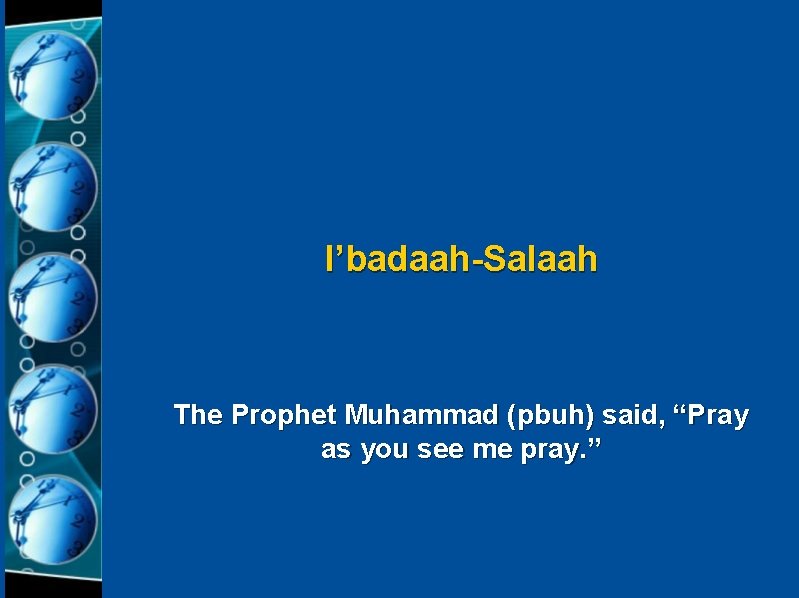 I’badaah-Salaah

The Prophet Muhammad (pbuh) said, “Pray as you see me pray.”